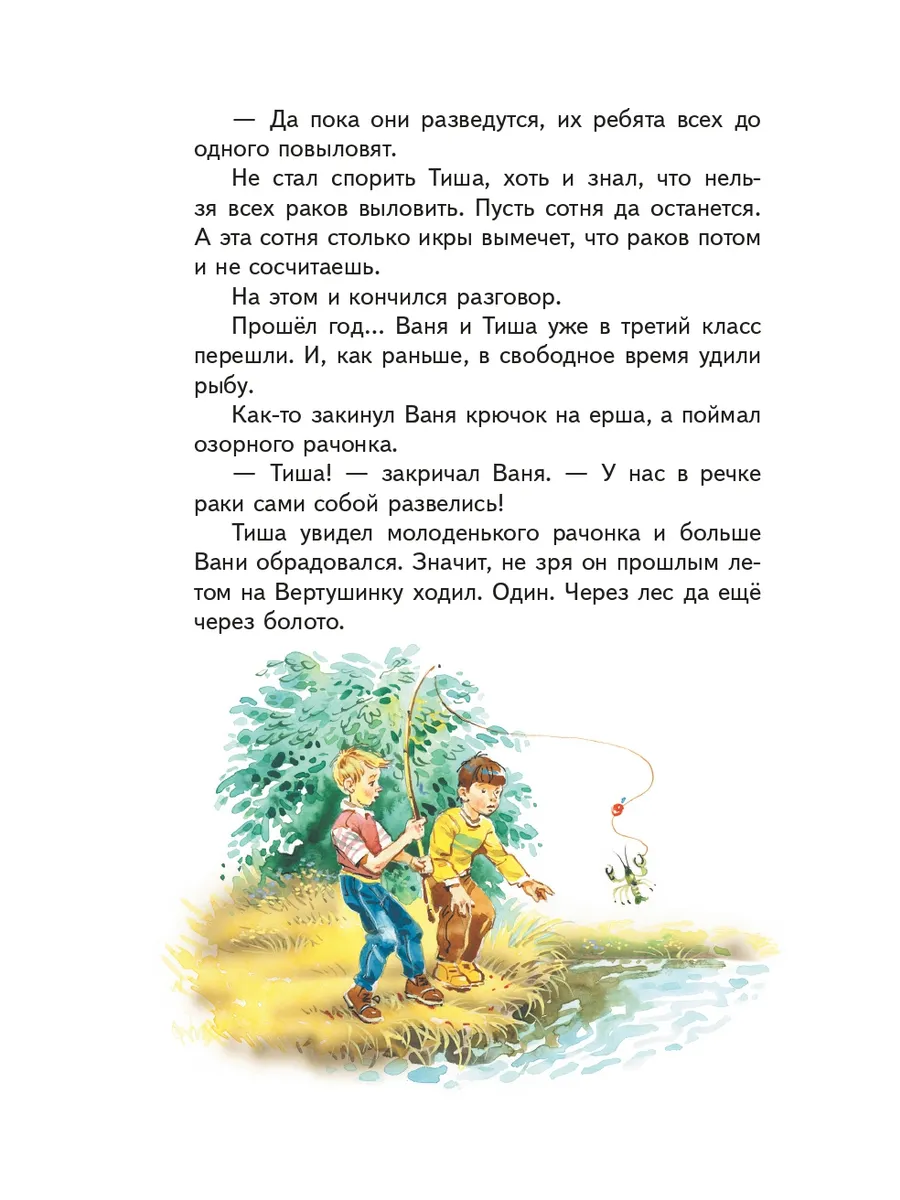 — Да пока они разведутся, их ребята всех до одного повыловят.

Не стал спорить Тиша, хоть и знал, что нельзя всех раков выловить. Пусть сотня да останется. А эта сотня столько икры вымечет, что раков потом и не сосчитаешь.

На этом и кончился разговор.

Прошёл год... Ваня и Тиша уже в третий класс перешли. И, как раньше, в свободное время удили рыбу.

Как-то закинул Ваня крючок на ерша, а поймал озорного рачонка.

— Тиша! — закричал Ваня. — У нас в речке раки сами собой развелись!

Тиша увидел молоденького рачонка и больше Вани обрадовался. Значит, не зря он прошлым летом на Вертушинку ходил. Один. Через лес да ещё через болото.